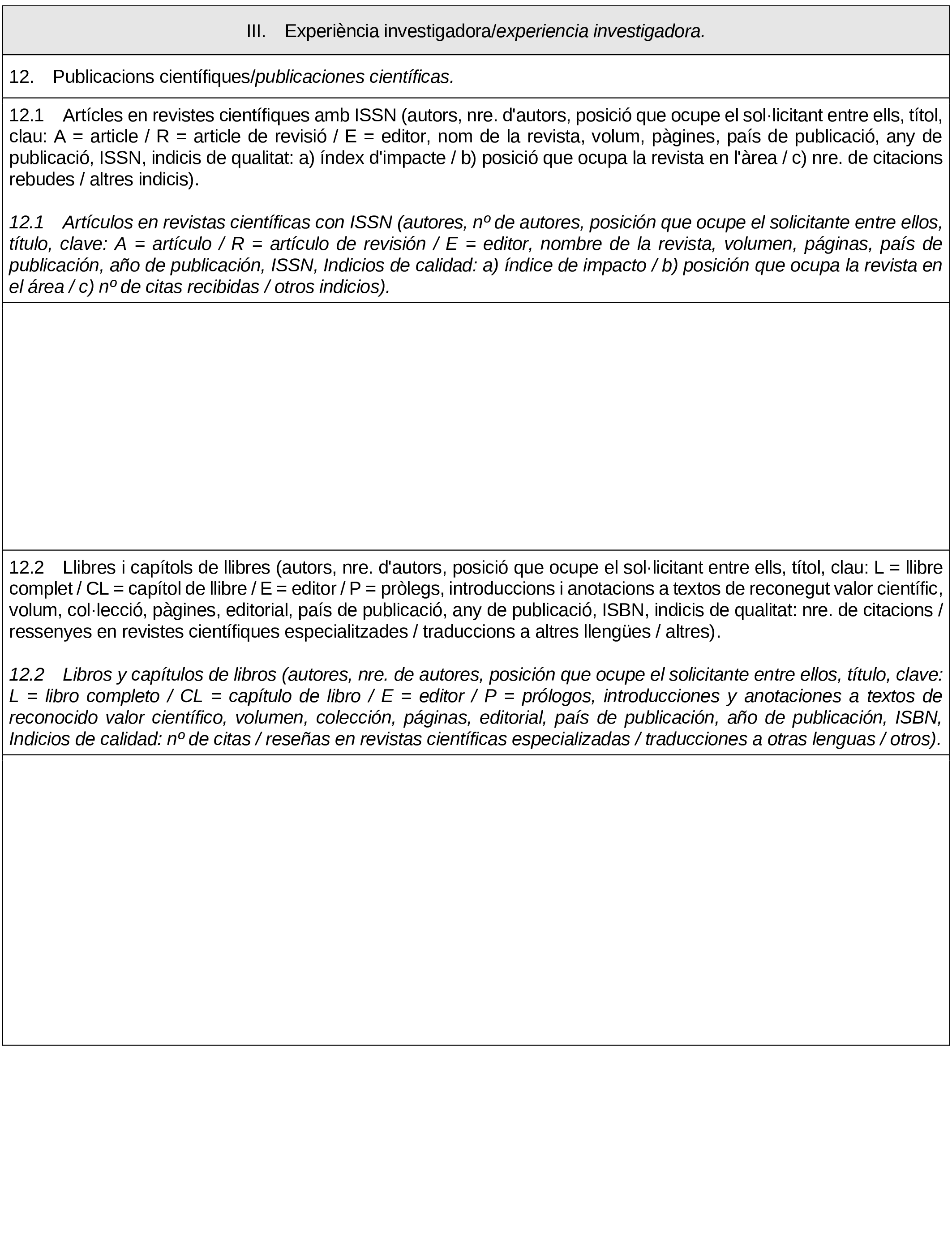 III. Experiència investigadora/experiencia investigadora.

12. Publicacions científiques/publicaciones científicas.

12.1 Artícles en revistes científiques amb ISSN (autors, nre. d'autors, posició que ocupe el sol·licitant entre ells, títol, clau: A = article / R = article de revisió / E = editor, nom de la revista, volum, pàgines, país de publicació, any de publicació, ISSN, indicis de qualitat: a) índex d'impacte / b) posició que ocupa la revista en l'àrea / c) nre. de citacions rebudes / altres indicis).

12.1 Artículos en revistas científicas con ISSN (autores, nº de autores, posición que ocupe el solicitante entre ellos, título, clave: A = artículo / R = artículo de revisión / E = editor, nombre de la revista, volumen, páginas, país de publicación, año de publicación, ISSN, Indicios de calidad: a) índice de impacto / b) posición que ocupa la revista en el área / c) nº de citas recibidas / otros indicios).

12.2 Llibres i capítols de llibres (autors, nre. d'autors, posició que ocupe el sol·licitant entre ells, títol, clau: L = llibre complet / CL = capítol de llibre / E = editor / P = pròlegs, introduccions i anotacions a textos de reconegut valor científic, volum, col·lecció, pàgines, editorial, país de publicació, any de publicació, ISBN, indicis de qualitat: nre. de citacions / ressenyes en revistes científiques especialitzades / traduccions a altres llengües / altres).

12.2 Libros y capítulos de libros (autores, nre. de autores, posición que ocupe el solicitante entre ellos, título, clave: L = libro completo / CL = capítulo de libro / E = editor / P = prólogos, introducciones y anotaciones a textos de reconocido valor científico, volumen, colección, páginas, editorial, país de publicación, año de publicación, ISBN, Indicios de calidad: nº de citas / reseñas en revistas científicas especializadas / traducciones a otras lenguas / otros).